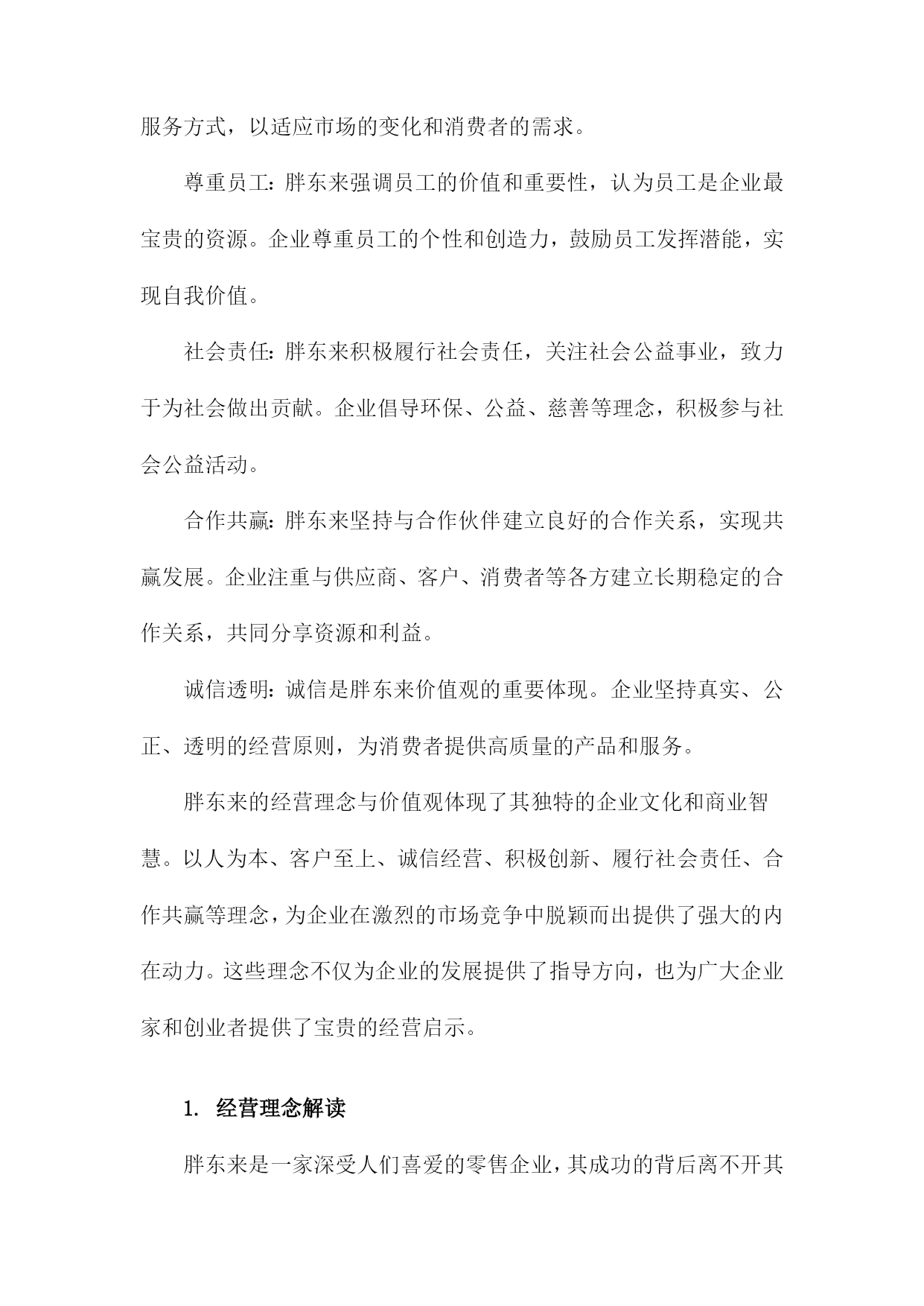 服务方式，以适应市场的变化和消费者的需求。

尊重员工：胖东来强调员工的价值和重要性，认为员工是企业最宝贵的资源。企业尊重员工的个性和创造力，鼓励员工发挥潜能，实现自我价值。

社会责任：胖东来积极履行社会责任，关注社会公益事业，致力于为社会做出贡献。企业倡导环保、公益、慈善等理念，积极参与社会公益活动。

合作共赢：胖东来坚持与合作伙伴建立良好的合作关系，实现共赢发展。企业注重与供应商、客户、消费者等各方建立长期稳定的合作关系，共同分享资源和利益。

诚信透明：诚信是胖东来价值观的重要体现。企业坚持真实、公正、透明的经营原则，为消费者提供高质量的产品和服务。

胖东来的经营理念与价值观体现了其独特的企业文化和商业智慧。以人为本、客户至上、诚信经营、积极创新、履行社会责任、合作共赢等理念，为企业在激烈的市场竞争中脱颖而出提供了强大的内在动力。这些理念不仅为企业的发展提供了指导方向，也为广大企业家和创业者提供了宝贵的经营启示。

1. 经营理念解读

胖东来是一家深受人们喜爱的零售企业，其成功的背后离不开其